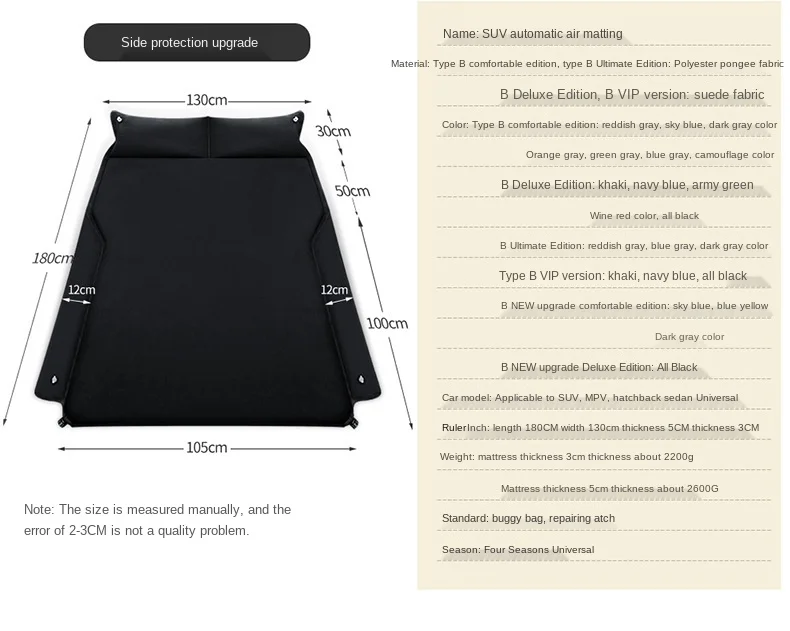 Side protection upgrade

130cm

30cm

50cm

180cm

12cm

12cm

100cm

105cm

Note: The size is measured manually, and the error of 2-3CM is not a quality problem.

Name: SUV automatic air matting

Material: Type B comfortable edition, type B Ultimate Edition: Polyester pongee fabric

B Deluxe Edition, B VIP version: suede fabric

Color: Type B comfortable edition: reddish gray, sky blue, dark gray color

Orange gray, green gray, blue gray, camouflage color

B Deluxe Edition: khaki, navy blue, army green

Wine red color, all black

B Ultimate Edition: reddish gray, blue gray, dark gray color

Type B VIP version: khaki, navy blue, all black

B NEW upgrade comfortable edition: sky blue, blue yellow

Dark gray color

B NEW upgrade Deluxe Edition: All Black

Car model: Applicable to SUV, MPV, hatchback sedan Universal

RulerInch: length 180CM width 130cm thickness 5CM thickness 3CM

Weight: mattress thickness 3cm thickness about 2200g

Mattress thickness 5cm thickness about 2600G

Standard: buggy bag, repairing atch

Season: Four Seasons Universal